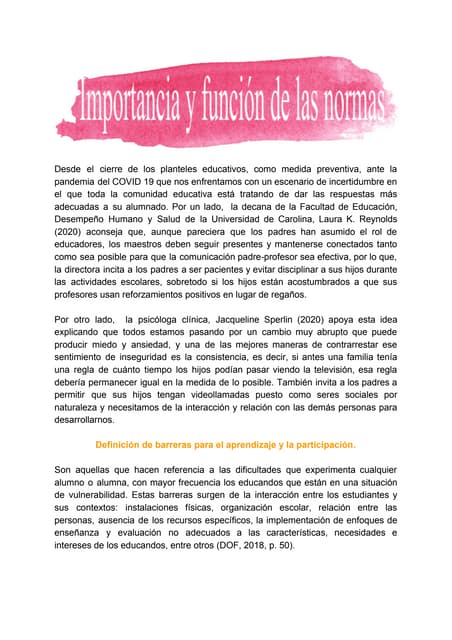 Importancia y función de las normas

Desde el cierre de los planteles educativos, como medida preventiva, ante la pandemia del COVID 19 que nos enfrentamos con un escenario de incertidumbre en el que toda la comunidad educativa está tratando de dar las respuestas más adecuadas a su alumnado. Por un lado, la decana de la Facultad de Educación, Desempeño Humano y Salud de la Universidad de Carolina, Laura K. Reynolds (2020) aconseja que, aunque pareciera que los padres han asumido el rol de educadores, los maestros deben seguir presentes y mantenerse conectados tanto como sea posible para que la comunicación padre-profesor sea efectiva, por lo que, la directora incita a los padres a ser pacientes y evitar disciplinar a sus hijos durante las actividades escolares, sobretodo si los hijos están acostumbrados a que sus profesores usan reforzamientos positivos en lugar de regaños.

Por otro lado, la psicóloga clínica, Jacqueline Sperlin (2020) apoya esta idea explicando que todos estamos pasando por un cambio muy abrupto que puede producir miedo y ansiedad, y una de las mejores maneras de contrarrestar ese sentimiento de inseguridad es la consistencia, es decir, si antes una familia tenía una regla de cuánto tiempo los hijos podían pasar viendo la televisión, esa regla debería permanecer igual en la medida de lo posible. También invita a los padres a permitir que sus hijos tengan videollamadas puesto como seres sociales por naturaleza y necesitamos de la interacción y relación con las demás personas para desarrollarnos.

Definición de barreras para el aprendizaje y la participación.

Son aquellas que hacen referencia a las dificultades que experimenta cualquier alumno o alumna, con mayor frecuencia los educandos que están en una situación de vulnerabilidad. Estas barreras surgen de la interacción entre los estudiantes y sus contextos: instalaciones físicas, organización escolar, relación entre las personas, ausencia de los recursos específicos, la implementación de enfoques de enseñanza y evaluación no adecuados a las características, necesidades e intereses de los educandos, entre otros (DOF, 2018, p. 50).